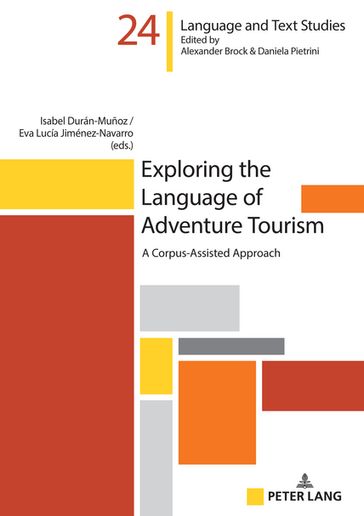 24

Language and Text Studies
Edited by
Alexander Brock & Daniela Pietrini

Isabel Durán-Muñoz /
Eva Lucía Jiménez-Navarro
(eds.)

Exploring the Language of Adventure Tourism

A Corpus-Assisted Approach

PETER LANG